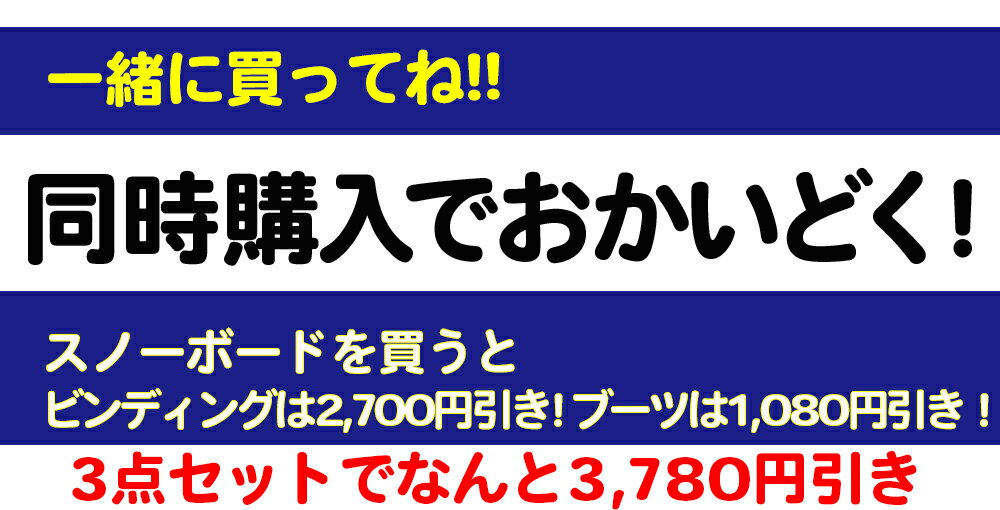 一緒に買ってね!!

同時購入でおかいどく！

スノーボードを買うと
ビンディングは2,700円引き! ブーツは1,080円引き！

3点セットでなんと3,780円引き